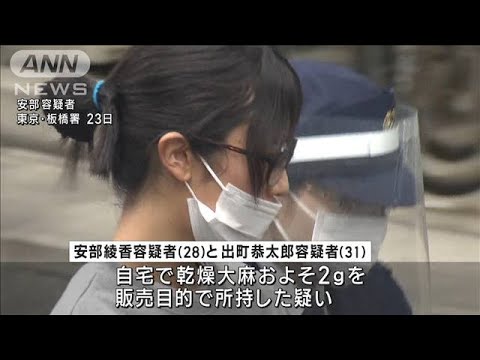 ANN
NEWS
安部容疑者
東京・板橋署 23日

安部綾香容疑者(28)と出町恭太郎容疑者(31)

自宅で乾燥大麻およそ2gを
販売目的で所持した疑い